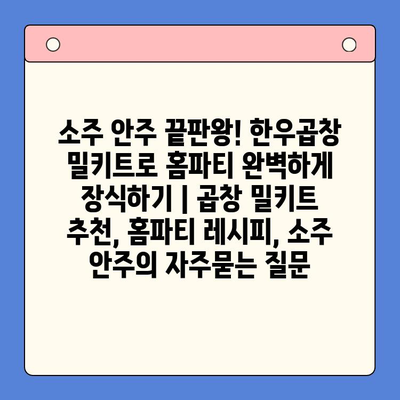 소주 안주 끝판왕! 한우곱창 밀키트로 홈파티 완벽하게 장식하기 | 곱창 밀키트 추천, 홈파티 레시피, 소주 안주의 자주묻는 질문